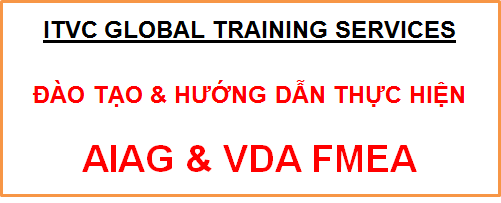 ITVC GLOBAL TRAINING SERVICES

ĐÀO TẠO & HƯỚNG DẪN THỰC HIỆN

AIAG & VDA FMEA